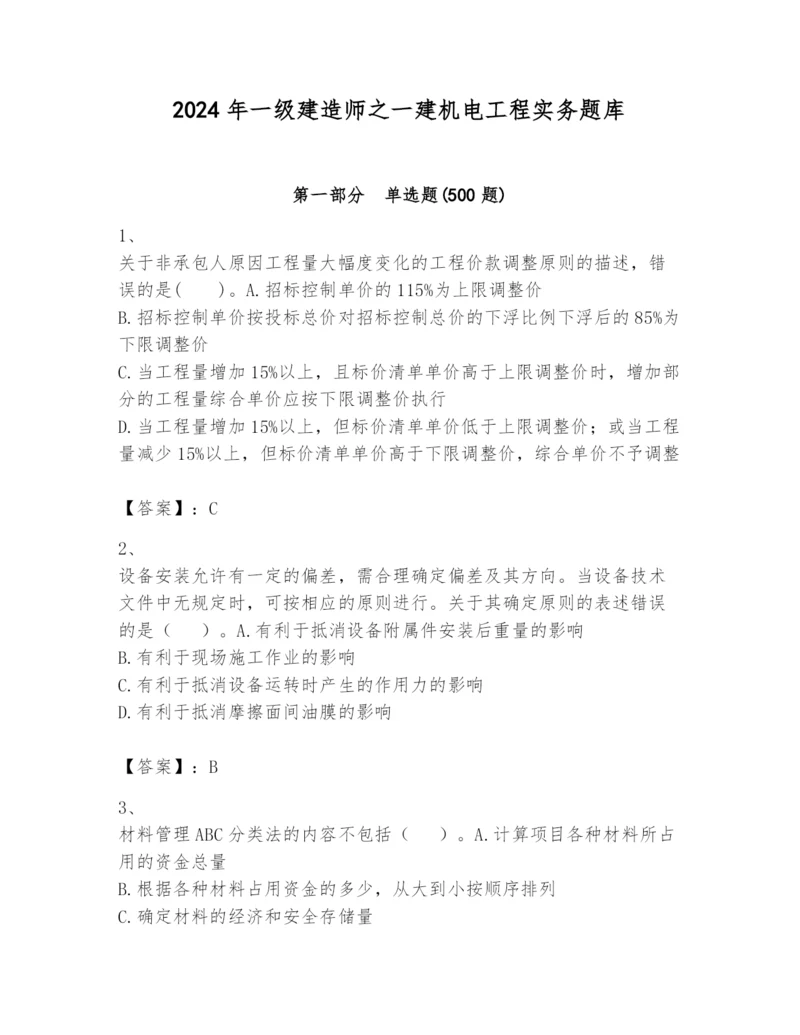 2024 年一级建造师之一建机电工程实务题库

第一部分 单选题(500 题)

1、
关于非承包人原因工程量大幅度变化的工程价款调整原则的描述，错误的是(　　)。A.招标控制单价的 115%为上限调整价
B.招标控制单价按投标总价对招标控制总价的下浮比例下浮后的 85%为下限调整价
C.当工程量增加 15%以上，且标价清单单价高于上限调整价时，增加部分的工程量综合单价应按下限调整价执行
D.当工程量增加 15%以上，但标价清单单价低于上限调整价；或当工程量减少 15%以上，但标价清单单价高于下限调整价，综合单价不予调整

【答案】：C

2、
设备安装允许有一定的偏差，需合理确定偏差及其方向。当设备技术文件中无规定时，可按相应的原则进行。关于其确定原则的表述错误的是（　　）。A.有利于抵消设备附属件安装后重量的影响
B.有利于现场施工作业的影响
C.有利于抵消设备运转时产生的作用力的影响
D.有利于抵消摩擦面间油膜的影响

【答案】：B

3、
材料管理 ABC 分类法的内容不包括（　　）。A.计算项目各种材料所占用的资金总量
B.根据各种材料占用资金的多少，从大到小按顺序排列
C.确定材料的经济和安全存储量